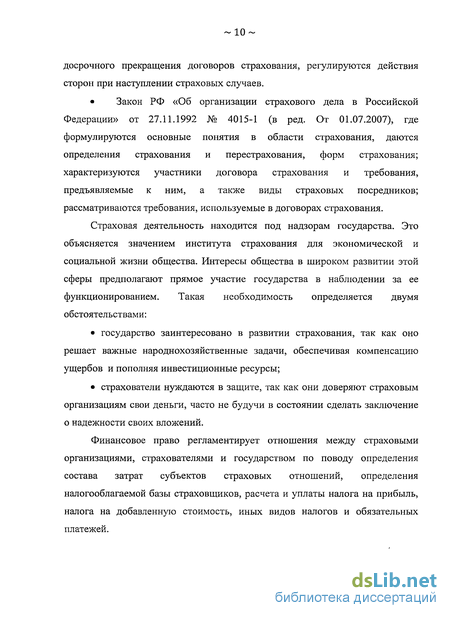 ~ 10 ~

досрочного прекращения договоров страхования, регулируются действия сторон при наступлении страховых случаев.

• Закон РФ «Об организации страхового дела в Российской Федерации» от 27.11.1992 № 4015-1 (в ред. От 01.07.2007), где формулируются основные понятия в области страхования, даются определения страхования и перестрахования, форм страхования; характеризуются участники договора страхования и требования, предъявляемые к ним, а также виды страховых посредников; рассматриваются требования, используемые в договорах страхования.

Страховая деятельность находится под надзорам государства. Это объясняется значением института страхования для экономической и социальной жизни общества. Интересы общества в широком развитии этой сферы предполагают прямое участие государства в наблюдении за ее функционированием. Такая необходимость определяется двумя обстоятельствами:

• государство заинтересовано в развитии страхования, так как оно решает важные народнохозяйственные задачи, обеспечивая компенсацию ущербов и пополняя инвестиционные ресурсы;

• страхователи нуждаются в защите, так как они доверяют страховым организациям свои деньги, часто не будучи в состоянии сделать заключение о надежности своих вложений.

Финансовое право регламентирует отношения между страховыми организациями, страхователями и государством по поводу определения состава затрат субъектов страховых отношений, определения налогооблагаемой базы страховщиков, расчета и уплаты налога на прибыль, налога на добавленную стоимость, иных видов налогов и обязательных платежей.

dsLib.net
библиотека диссертаций